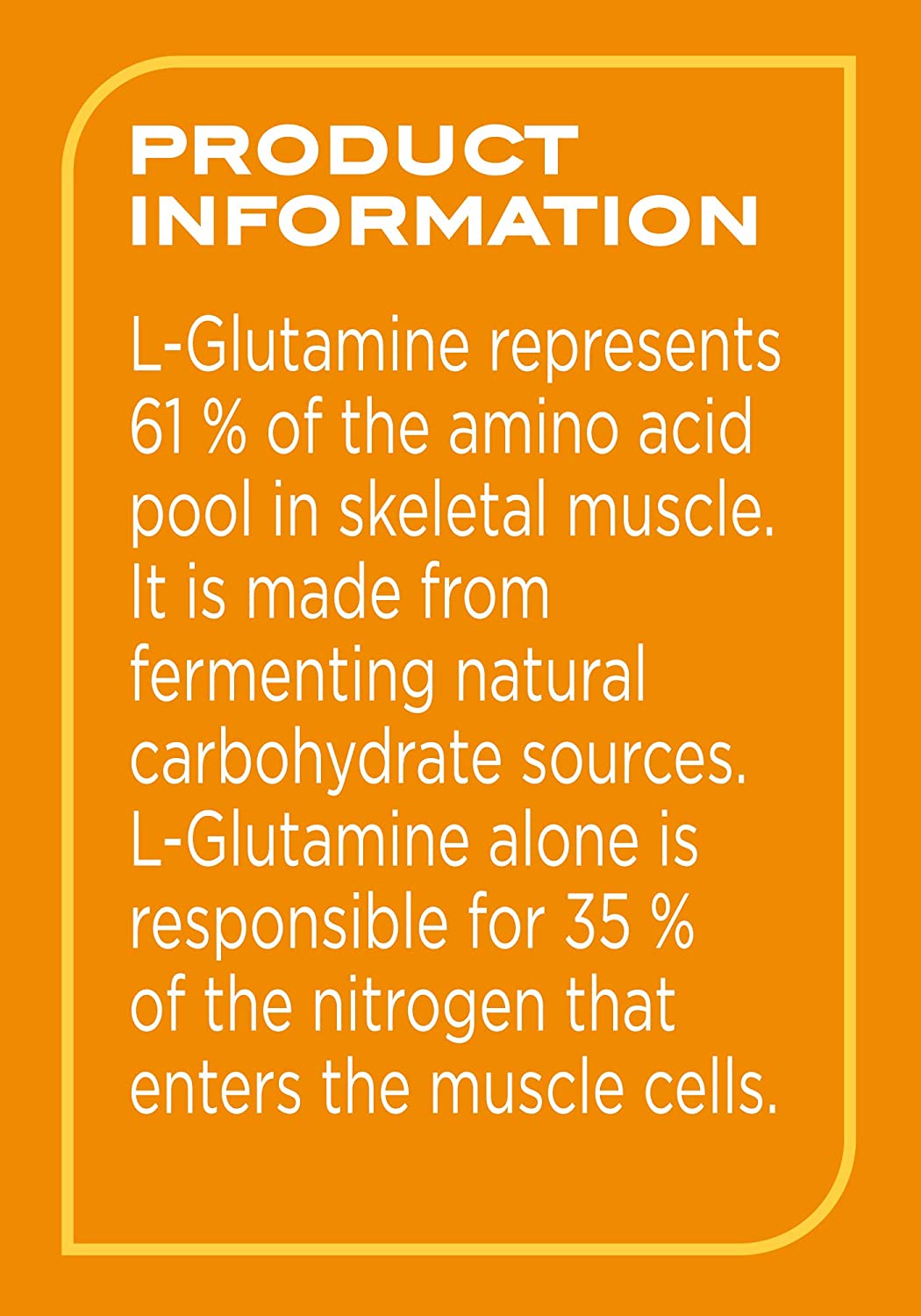 PRODUCT INFORMATION

L-Glutamine represents 61 % of the amino acid pool in skeletal muscle. It is made from fermenting natural carbohydrate sources. L-Glutamine alone is responsible for 35 % of the nitrogen that enters the muscle cells.